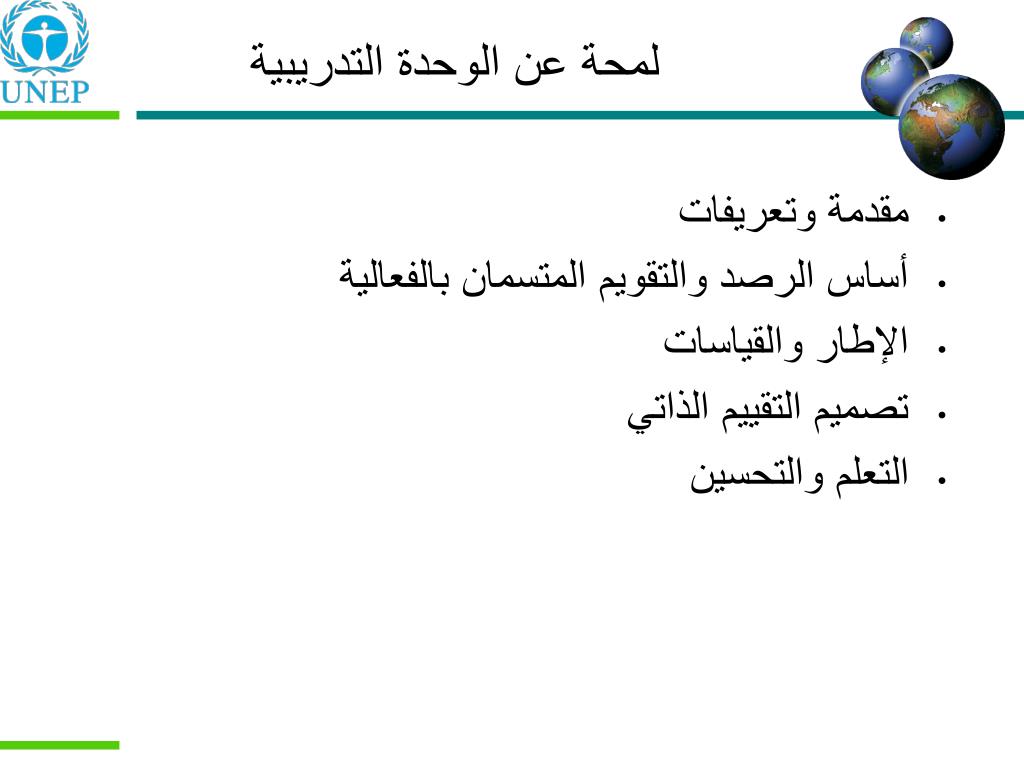 UNEP

لمحة عن الوحدة التدريبية

• مقدمة وتعريفات
• أساس الرصد والتقويم المتسمان بالفعالية
• الإطار والقياسات
• تصميم التقييم الذاتي
• التعلم والتحسين